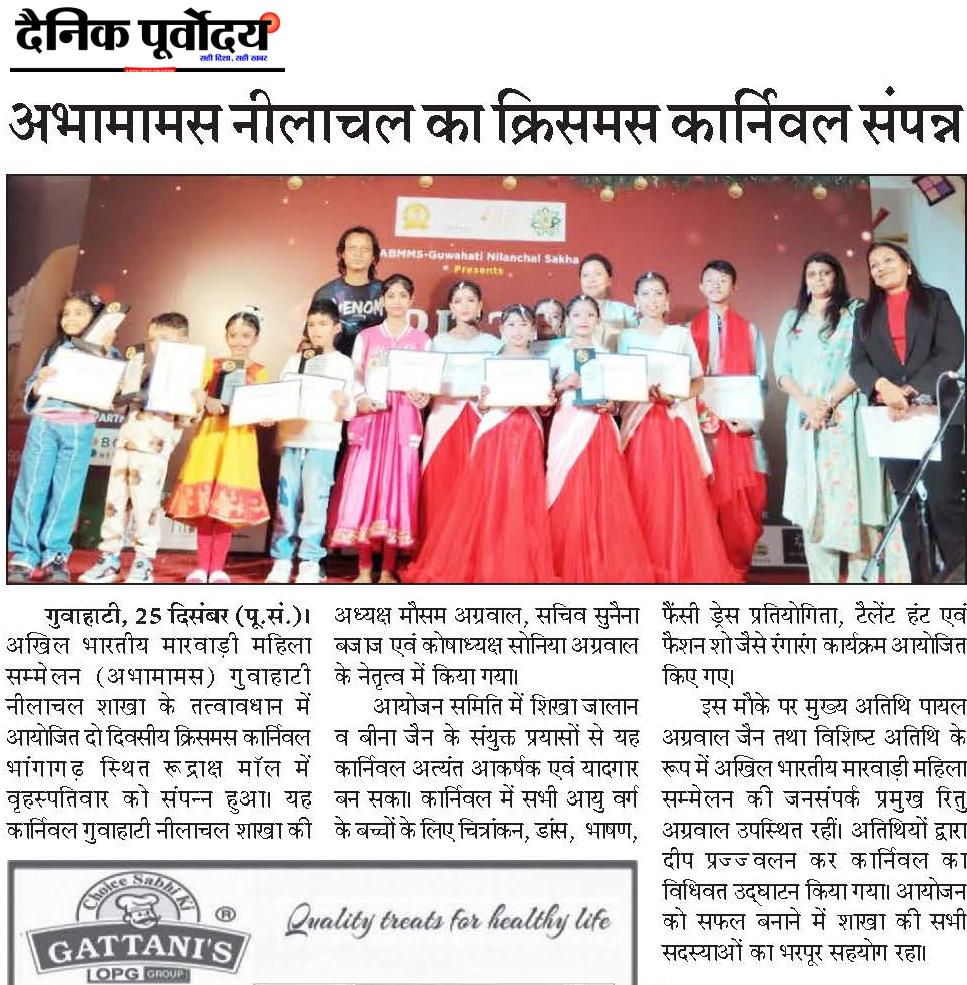 दैनिक पूर्वोदय
सही दिशा, सही खबर

अभामामस नीलाचल का क्रिसमस कार्निवल संपन्न

ABMMS-Guwahati Nilanchal Sakha
Presents

गुवाहाटी, 25 दिसंबर (पू.सं.)। अखिल भारतीय मारवाड़ी महिला सम्मेलन (अभामामस) गुवाहाटी नीलाचल शाखा के तत्वावधान में आयोजित दो दिवसीय क्रिसमस कार्निवल भांगागढ़ स्थित रूद्राक्ष मॉल में वृहस्पतिवार को संपन्न हुआ। यह कार्निवल गुवाहाटी नीलाचल शाखा की अध्यक्ष मौसम अग्रवाल, सचिव सुनैना बजाज एवं कोषाध्यक्ष सोनिया अग्रवाल के नेतृत्व में किया गया।

आयोजन समिति में शिखा जालान व बीना जैन के संयुक्त प्रयासों से यह कार्निवल अत्यंत आकर्षक एवं यादगार बन सका। कार्निवल में सभी आयु वर्ग के बच्चों के लिए चित्रांकन, डांस, भाषण, फैंसी ड्रेस प्रतियोगिता, टैलेंट हंट एवं फैशन शो जैसे रंगारंग कार्यक्रम आयोजित किए गए।

इस मौके पर मुख्य अतिथि पायल अग्रवाल जैन तथा विशिष्ट अतिथि के रूप में अखिल भारतीय मारवाड़ी महिला सम्मेलन की जनसंपर्क प्रमुख रितु अग्रवाल उपस्थित रहीं। अतिथियों द्वारा दीप प्रज्ज्वलन कर कार्निवल का विधिवत उद्घाटन किया गया। आयोजन को सफल बनाने में शाखा की सभी सदस्याओं का भरपूर सहयोग रहा।

Choice Sabhi Ki
GATTANI'S
LOPG GROUP
Quality treats for healthy life